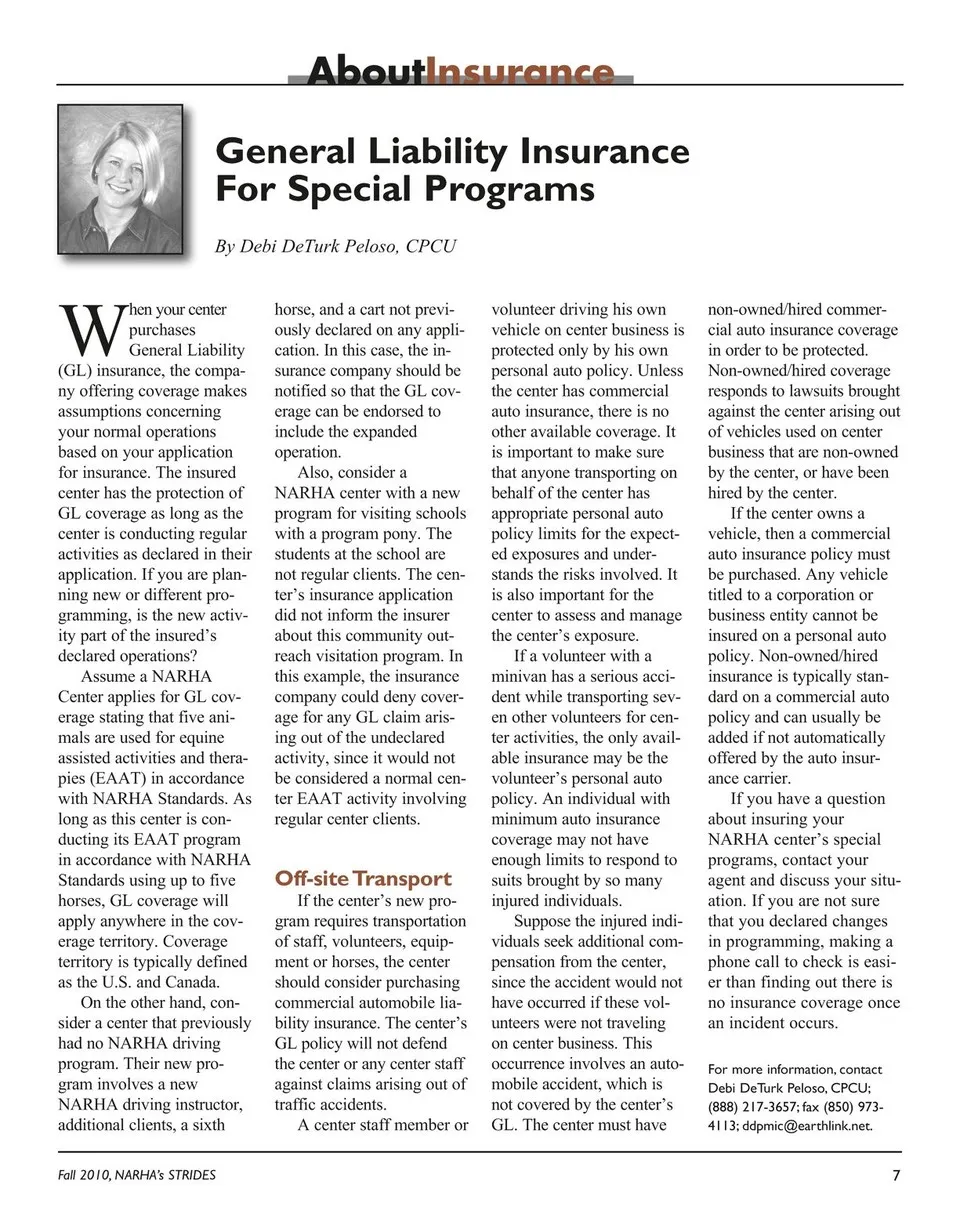 AboutInsurance

General Liability Insurance For Special Programs

By Debi DeTurk Peloso, CPCU

When your center purchases General Liability (GL) insurance, the company offering coverage makes assumptions concerning your normal operations based on your application for insurance. The insured center has the protection of GL coverage as long as the center is conducting regular activities as declared in their application. If you are planning new or different programming, is the new activity part of the insured's declared operations?

Assume a NARHA Center applies for GL coverage stating that five animals are used for equine assisted activities and therapies (EAAT) in accordance with NARHA Standards. As long as this center is conducting its EAAT program in accordance with NARHA Standards using up to five horses, GL coverage will apply anywhere in the coverage territory. Coverage territory is typically defined as the U.S. and Canada.

On the other hand, consider a center that previously had no NARHA driving program. Their new program involves a new NARHA driving instructor, additional clients, a sixth horse, and a cart not previously declared on any application. In this case, the insurance company should be notified so that the GL coverage can be endorsed to include the expanded operation.

Also, consider a NARHA center with a new program for visiting schools with a program pony. The students at the school are not regular clients. The center's insurance application did not inform the insurer about this community outreach visitation program. In this example, the insurance company could deny coverage for any GL claim arising out of the undeclared activity, since it would not be considered a normal center EAAT activity involving regular center clients.

Off-site Transport

If the center's new program requires transportation of staff, volunteers, equipment or horses, the center should consider purchasing commercial automobile liability insurance. The center's GL policy will not defend the center or any center staff against claims arising out of traffic accidents.

A center staff member or volunteer driving his own vehicle on center business is protected only by his own personal auto policy. Unless the center has commercial auto insurance, there is no other available coverage. It is important to make sure that anyone transporting on behalf of the center has appropriate personal auto policy limits for the expected exposures and understands the risks involved. It is also important for the center to assess and manage the center's exposure.

If a volunteer with a minivan has a serious accident while transporting seven other volunteers for center activities, the only available insurance may be the volunteer's personal auto policy. An individual with minimum auto insurance coverage may not have enough limits to respond to suits brought by so many injured individuals.

Suppose the injured individuals seek additional compensation from the center, since the accident would not have occurred if these volunteers were not traveling on center business. This occurrence involves an automobile accident, which is not covered by the center's GL. The center must have non-owned/hired commercial auto insurance coverage in order to be protected. Non-owned/hired coverage responds to lawsuits brought against the center arising out of vehicles used on center business that are non-owned by the center, or have been hired by the center.

If the center owns a vehicle, then a commercial auto insurance policy must be purchased. Any vehicle titled to a corporation or business entity cannot be insured on a personal auto policy. Non-owned/hired insurance is typically standard on a commercial auto policy and can usually be added if not automatically offered by the auto insurance carrier.

If you have a question about insuring your NARHA center's special programs, contact your agent and discuss your situation. If you are not sure that you declared changes in programming, making a phone call to check is easier than finding out there is no insurance coverage once an incident occurs.

For more information, contact Debi DeTurk Peloso, CPCU; (888) 217-3657; fax (850) 973-4113; ddpmic@earthlink.net.

Fall 2010, NARHA's STRIDES

7